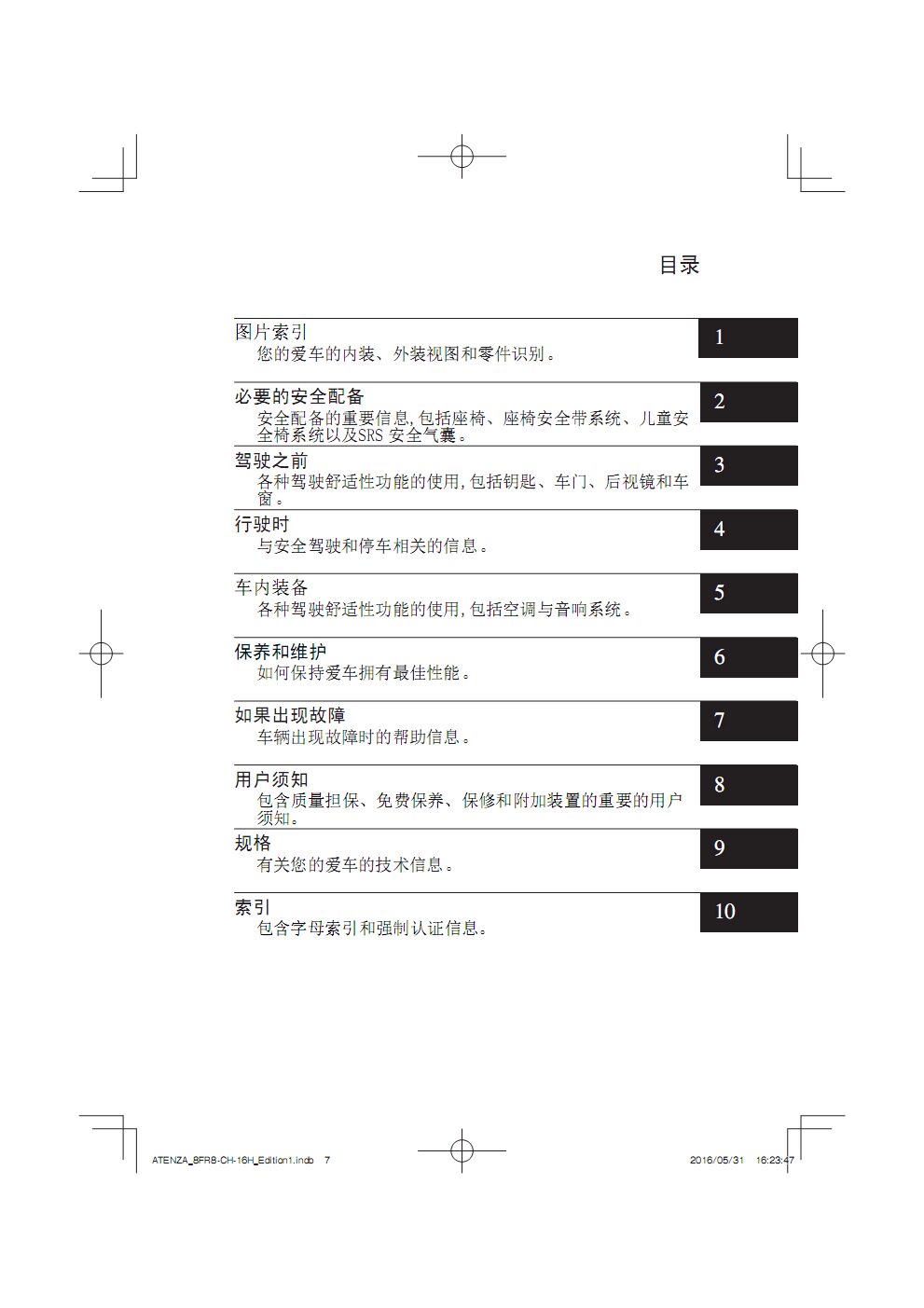 目录

图片索引
您的爱车的内装、外装视图和零件识别。

1

必要的安全配备
安全配备的重要信息,包括座椅、座椅安全带系统、儿童安全椅系统以及SRS 安全气囊。

2

驾驶之前
各种驾驶舒适性功能的使用,包括钥匙、车门、后视镜和车窗。

3

行驶时
与安全驾驶和停车相关的信息。

4

车内装备
各种驾驶舒适性功能的使用,包括空调与音响系统。

5

保养和维护
如何保持爱车拥有最佳性能。

6

如果出现故障
车辆出现故障时的帮助信息。

7

用户须知
包含质量担保、免费保养、保修和附加装置的重要的用户须知。

8

规格
有关您的爱车的技术信息。

9

索引
包含字母索引和强制认证信息。

10

ATENZA_8FR8-CH-16H_Edition1.indb 7

2016/05/31 16:23:47